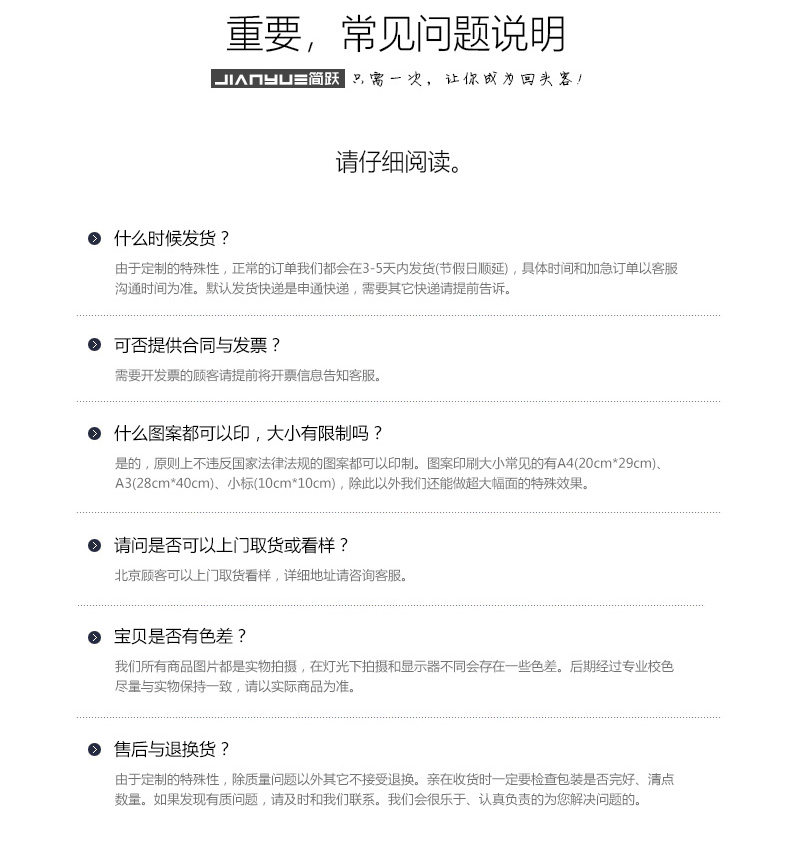 重要，常见问题说明

JIANYUE简跃 只需一次，让你成为回头客！

请仔细阅读。

什么时候发货？

由于定制的特殊性，正常的订单我们都会在3-5天内发货(节假日顺延)，具体时间和加急订单以客服沟通时间为准。默认发货快递是申通快递，需要其它快递请提前告诉。

可否提供合同与发票？

需要开发票的顾客请提前将开票信息告知客服。

什么图案都可以印，大小有限制吗？

是的，原则上不违反国家法律法规的图案都可以印制。图案印刷大小常见的有A4(20cm*29cm)、A3(28cm*40cm)、小标(10cm*10cm)，除此以外我们还能做超大幅面的特殊效果。

请问是否可以上门取货或看样？

北京顾客可以上门取货看样，详细地址请咨询客服。

宝贝是否有色差？

我们所有商品图片都是实物拍摄，在灯光下拍摄和显示器不同会存在一些色差。后期经过专业校色尽量与实物保持一致，请以实际商品为准。

售后与退换货？

由于定制的特殊性，除质量问题以外其它不接受退换。亲在收货时一定要检查包装是否完好、清点数量。如果发现有质问题，请及时和我们联系。我们会很乐于、认真负责的为您解决问题的。